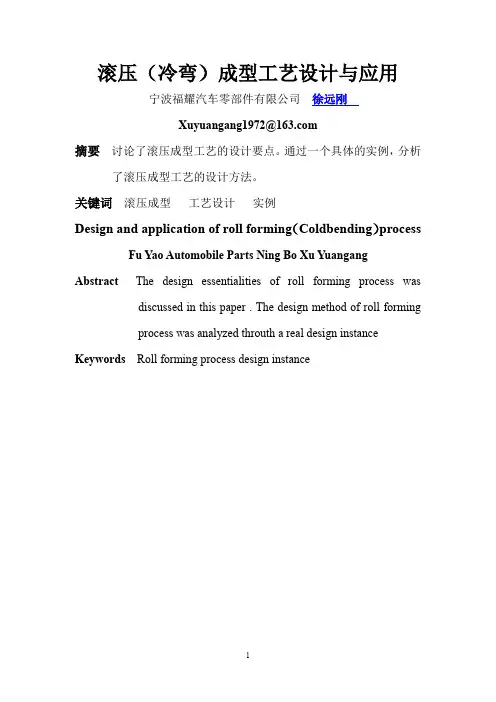 滚压（冷弯）成型工艺设计与应用

宁波福耀汽车零部件有限公司 徐远刚

Xuyuangang1972@163.com

摘要 讨论了滚压成型工艺的设计要点。通过一个具体的实例，分析了滚压成型工艺的设计方法。

关键词 滚压成型 工艺设计 实例

Design and application of roll forming(Coldbending)process

Fu Yao Automobile Parts Ning Bo Xu Yuangang

Abstract The design essentialities of roll forming process was discussed in this paper . The design method of roll forming process was analyzed throuth a real design instance

Keywords Roll forming process design instance

1